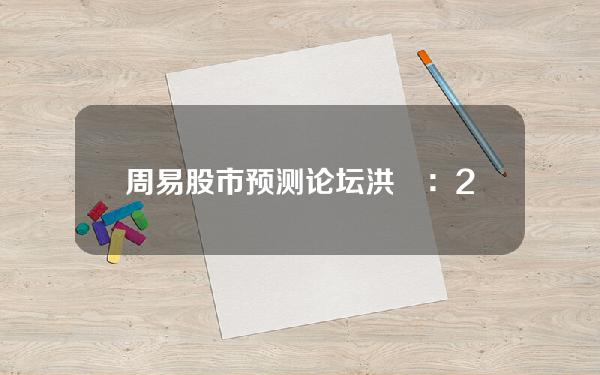 周易股市预测论坛洪 ：2